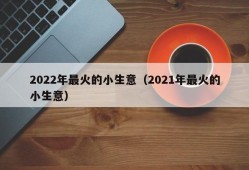 2022年最火的小生意（2021年最火的小生意）